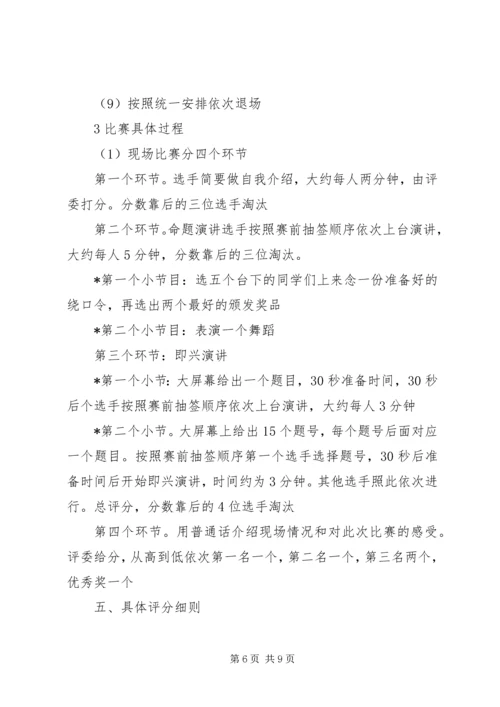 （9）按照统一安排依次退场

3 比赛具体过程

（1）现场比赛分四个环节

第一个环节。选手简要做自我介绍，大约每人两分钟，由评委打分。分数靠后的三位选手淘汰

第二个环节。命题演讲选手按照赛前抽签顺序依次上台演讲，大约每人 5 分钟，分数靠后的三位淘汰。

*第一个小节目：选五个台下的同学们上来念一份准备好的绕口令，再选出两个最好的颁发奖品

*第二个小节目：表演一个舞蹈

第三个环节：即兴演讲

*第一个小节：大屏幕给出一个题目，30 秒准备时间，30 秒后个选手按照赛前抽签顺序依次上台演讲，大约每人 3 分钟

*第二个小节。大屏幕上给出 15 个题号，每个题号后面对应一个题目。按照赛前抽签顺序第一个选手选择题号，30 秒后准备时间后开始即兴演讲，时间约为 3 分钟。其他选手照此依次进行。总评分，分数靠后的 4 位选手淘汰

第四个环节。用普通话介绍现场情况和对此次比赛的感受。评委给分，从高到低依次第一名一个，第二名一个，第三名两个，优秀奖一个

五、具体评分细则

第 6 页 共 9 页